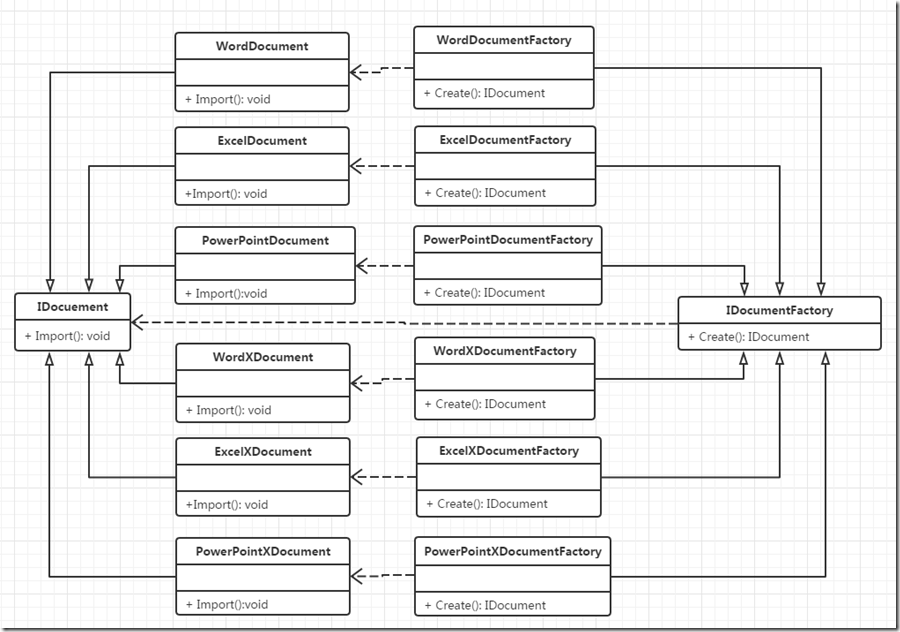 WordDocument

+ Import(): void

WordDocumentFactory

+ Create(): IDocument

ExcelDocument

+Import(): void

ExcelDocumentFactory

+ Create(): IDocument

PowerPointDocument

+ Import():void

PowerPointDocumentFactory

+ Create(): IDocument

IDocuement

+ Import(): void

IDocumentFactory

+ Create(): IDocument

WordXDocument

+ Import(): void

WordXDocumentFactory

+ Create(): IDocument

ExcelXDocument

+Import(): void

ExcelXDocumentFactory

+ Create(): IDocument

PowerPointXDocument

+ Import():void

PowerPointXDocumentFactory

+ Create(): IDocument